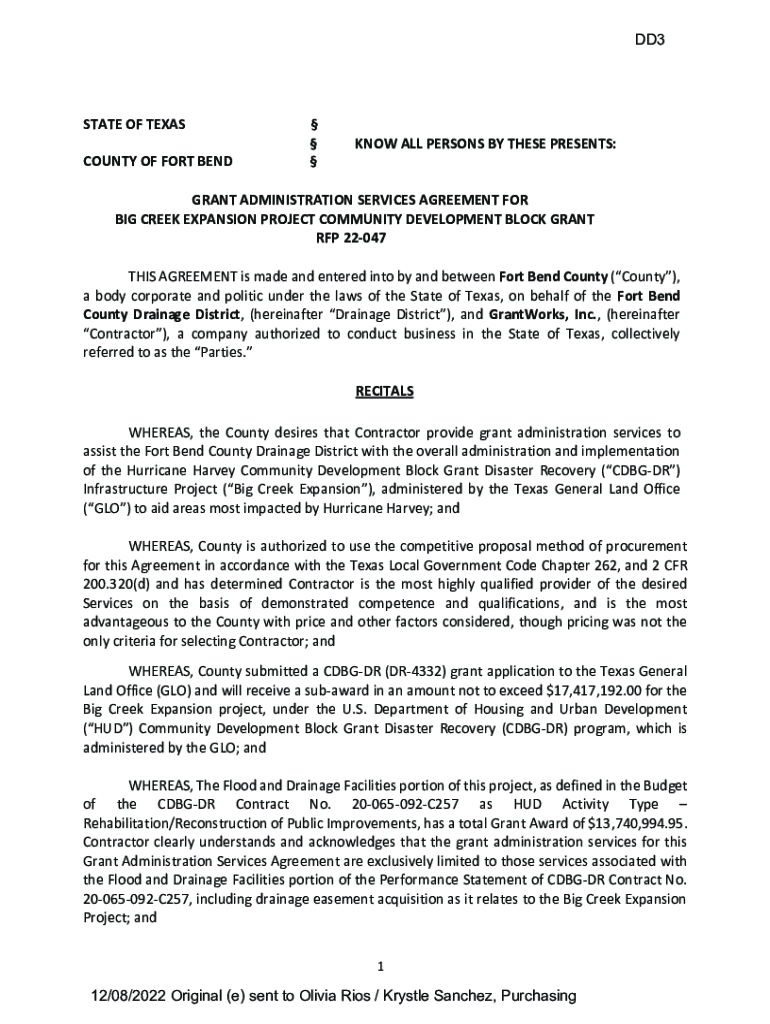 DD3

STATE OF TEXAS §
§ KNOW ALL PERSONS BY THESE PRESENTS:
COUNTY OF FORT BEND §

GRANT ADMINISTRATION SERVICES AGREEMENT FOR
BIG CREEK EXPANSION PROJECT COMMUNITY DEVELOPMENT BLOCK GRANT
RFP 22-047

THIS AGREEMENT is made and entered into by and between Fort Bend County ("County"), a body corporate and politic under the laws of the State of Texas, on behalf of the Fort Bend County Drainage District, (hereinafter "Drainage District"), and GrantWorks, Inc., (hereinafter "Contractor"), a company authorized to conduct business in the State of Texas, collectively referred to as the "Parties."

RECITALS

WHEREAS, the County desires that Contractor provide grant administration services to assist the Fort Bend County Drainage District with the overall administration and implementation of the Hurricane Harvey Community Development Block Grant Disaster Recovery ("CDBG-DR") Infrastructure Project ("Big Creek Expansion"), administered by the Texas General Land Office ("GLO") to aid areas most impacted by Hurricane Harvey; and

WHEREAS, County is authorized to use the competitive proposal method of procurement for this Agreement in accordance with the Texas Local Government Code Chapter 262, and 2 CFR 200.320(d) and has determined Contractor is the most highly qualified provider of the desired Services on the basis of demonstrated competence and qualifications, and is the most advantageous to the County with price and other factors considered, though pricing was not the only criteria for selecting Contractor; and

WHEREAS, County submitted a CDBG-DR (DR-4332) grant application to the Texas General Land Office (GLO) and will receive a sub-award in an amount not to exceed $17,417,192.00 for the Big Creek Expansion project, under the U.S. Department of Housing and Urban Development ("HUD") Community Development Block Grant Disaster Recovery (CDBG-DR) program, which is administered by the GLO; and

WHEREAS, The Flood and Drainage Facilities portion of this project, as defined in the Budget of the CDBG-DR Contract No. 20-065-092-C257 as HUD Activity Type – Rehabilitation/Reconstruction of Public Improvements, has a total Grant Award of $13,740,994.95. Contractor clearly understands and acknowledges that the grant administration services for this Grant Administration Services Agreement are exclusively limited to those services associated with the Flood and Drainage Facilities portion of the Performance Statement of CDBG-DR Contract No. 20-065-092-C257, including drainage easement acquisition as it relates to the Big Creek Expansion Project; and

1

12/08/2022 Original (e) sent to Olivia Rios / Krystle Sanchez, Purchasing